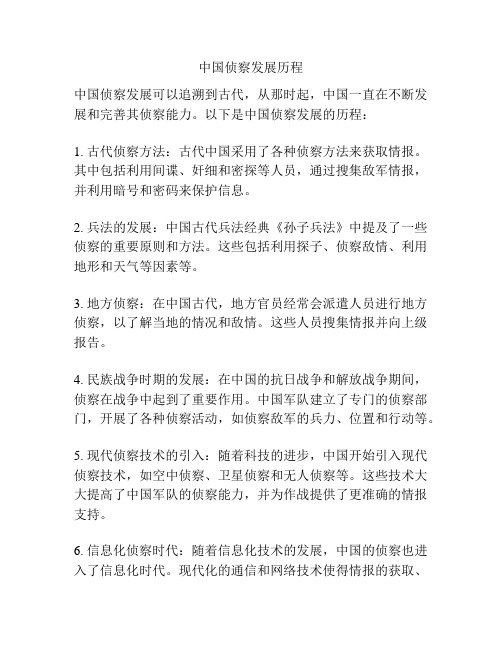 中国侦察发展历程

中国侦察发展可以追溯到古代，从那时起，中国一直在不断发展和完善其侦察能力。以下是中国侦察发展的历程：

1. 古代侦察方法：古代中国采用了各种侦察方法来获取情报。其中包括利用间谍、奸细和密探等人员，通过搜集敌军情报，并利用暗号和密码来保护信息。

2. 兵法的发展：中国古代兵法经典《孙子兵法》中提及了一些侦察的重要原则和方法。这些包括利用探子、侦察敌情、利用地形和天气等因素等。

3. 地方侦察：在中国古代，地方官员经常会派遣人员进行地方侦察，以了解当地的情况和敌情。这些人员搜集情报并向上级报告。

4. 民族战争时期的发展：在中国的抗日战争和解放战争期间，侦察在战争中起到了重要作用。中国军队建立了专门的侦察部门，开展了各种侦察活动，如侦察敌军的兵力、位置和行动等。

5. 现代侦察技术的引入：随着科技的进步，中国开始引入现代侦察技术，如空中侦察、卫星侦察和无人侦察等。这些技术大大提高了中国军队的侦察能力，并为作战提供了更准确的情报支持。

6. 信息化侦察时代：随着信息化技术的发展，中国的侦察也进入了信息化时代。现代化的通信和网络技术使得情报的获取、